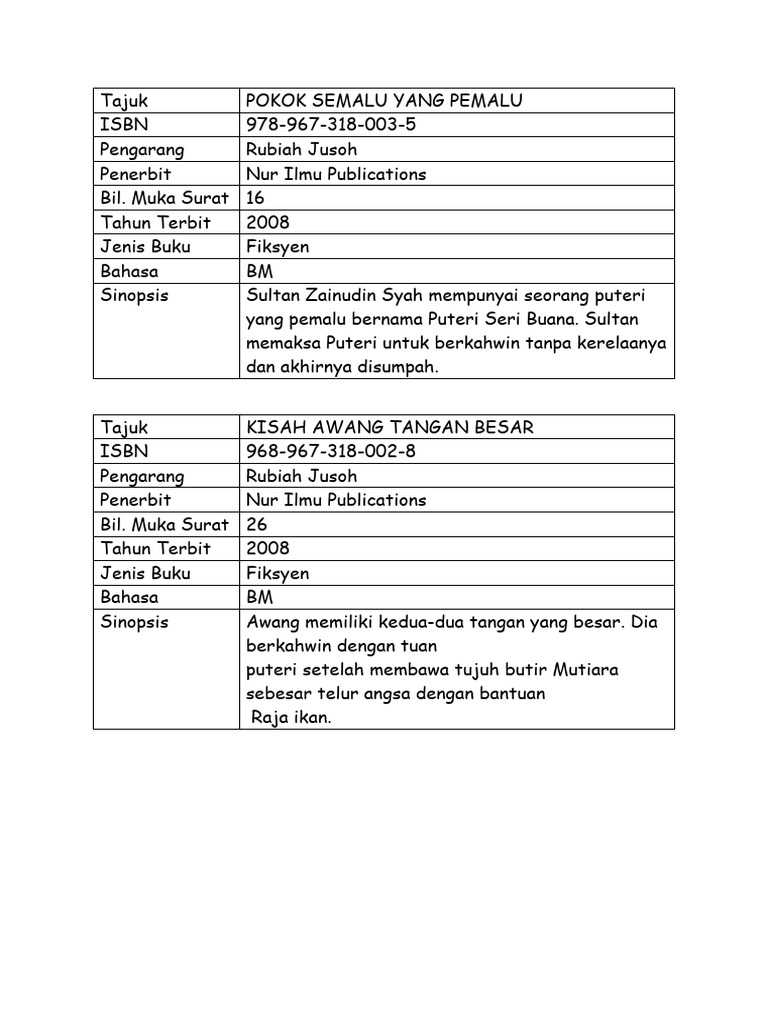 | Tajuk | POKOK SEMALU YANG PEMALU |
|---|---|
| ISBN | 978-967-318-003-5 |
| Pengarang | Rubiah Jusoh |
| Penerbit | Nur Ilmu Publications |
| Bil. Muka Surat | 16 |
| Tahun Terbit | 2008 |
| Jenis Buku | Fiksyen |
| Bahasa | BM |
| Sinopsis | Sultan Zainudin Syah mempunyai seorang puteri yang pemalu bernama Puteri Seri Buana. Sultan memaksa Puteri untuk berkahwin tanpa kerelaanya dan akhirnya disumpah. |

| Tajuk | KISAH AWANG TANGAN BESAR |
|---|---|
| ISBN | 968-967-318-002-8 |
| Pengarang | Rubiah Jusoh |
| Penerbit | Nur Ilmu Publications |
| Bil. Muka Surat | 26 |
| Tahun Terbit | 2008 |
| Jenis Buku | Fiksyen |
| Bahasa | BM |
| Sinopsis | Awang memiliki kedua-dua tangan yang besar. Dia berkahwin dengan tuan puteri setelah membawa tujuh butir Mutiara sebesar telur angsa dengan bantuan Raja ikan. |